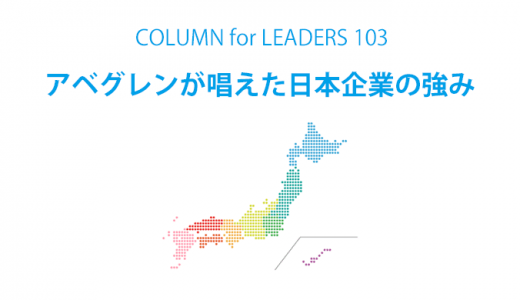 COLUMN for LEADERS 103

アベグレンが唱えた日本企業の強み